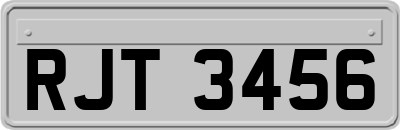 RJT 3456